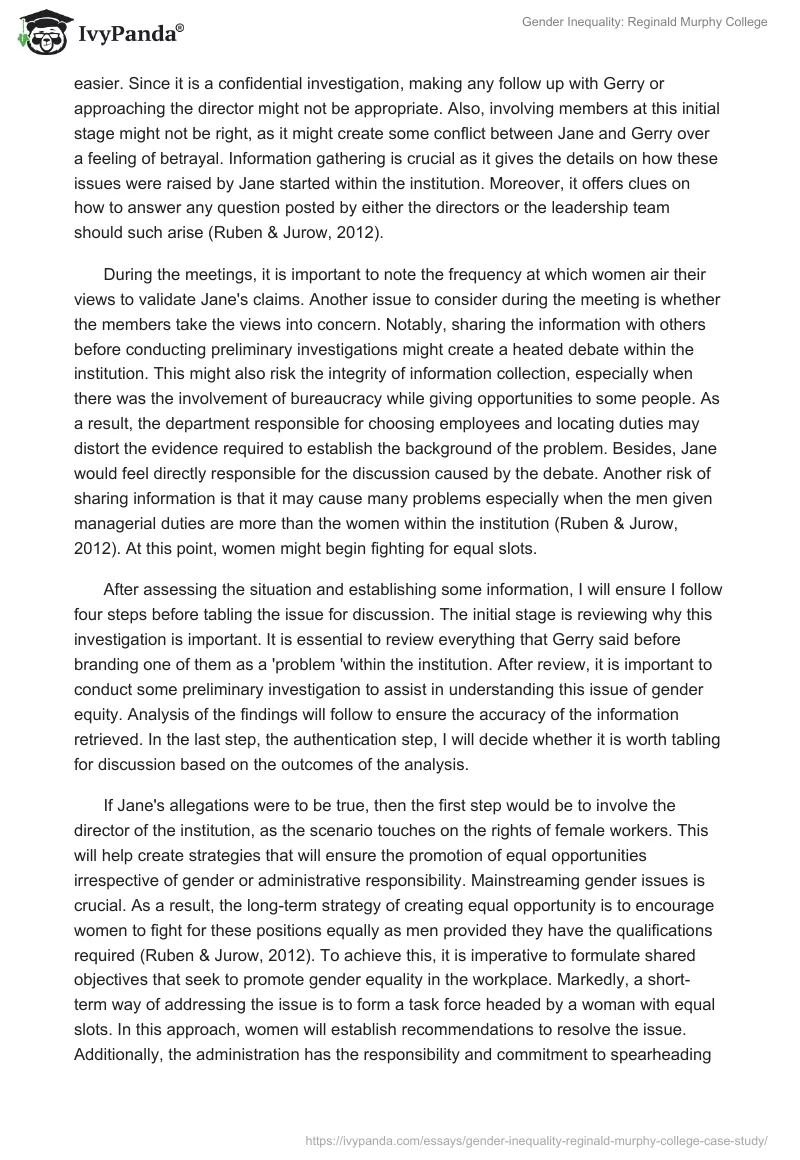 IvyPanda®

Gender Inequality: Reginald Murphy College

easier. Since it is a confidential investigation, making any follow up with Gerry or approaching the director might not be appropriate. Also, involving members at this initial stage might not be right, as it might create some conflict between Jane and Gerry over a feeling of betrayal. Information gathering is crucial as it gives the details on how these issues were raised by Jane started within the institution. Moreover, it offers clues on how to answer any question posted by either the directors or the leadership team should such arise (Ruben & Jurow, 2012).

During the meetings, it is important to note the frequency at which women air their views to validate Jane's claims. Another issue to consider during the meeting is whether the members take the views into concern. Notably, sharing the information with others before conducting preliminary investigations might create a heated debate within the institution. This might also risk the integrity of information collection, especially when there was the involvement of bureaucracy while giving opportunities to some people. As a result, the department responsible for choosing employees and locating duties may distort the evidence required to establish the background of the problem. Besides, Jane would feel directly responsible for the discussion caused by the debate. Another risk of sharing information is that it may cause many problems especially when the men given managerial duties are more than the women within the institution (Ruben & Jurow, 2012). At this point, women might begin fighting for equal slots.

After assessing the situation and establishing some information, I will ensure I follow four steps before tabling the issue for discussion. The initial stage is reviewing why this investigation is important. It is essential to review everything that Gerry said before branding one of them as a 'problem 'within the institution. After review, it is important to conduct some preliminary investigation to assist in understanding this issue of gender equity. Analysis of the findings will follow to ensure the accuracy of the information retrieved. In the last step, the authentication step, I will decide whether it is worth tabling for discussion based on the outcomes of the analysis.

If Jane's allegations were to be true, then the first step would be to involve the director of the institution, as the scenario touches on the rights of female workers. This will help create strategies that will ensure the promotion of equal opportunities irrespective of gender or administrative responsibility. Mainstreaming gender issues is crucial. As a result, the long-term strategy of creating equal opportunity is to encourage women to fight for these positions equally as men provided they have the qualifications required (Ruben & Jurow, 2012). To achieve this, it is imperative to formulate shared objectives that seek to promote gender equality in the workplace. Markedly, a short-term way of addressing the issue is to form a task force headed by a woman with equal slots. In this approach, women will establish recommendations to resolve the issue. Additionally, the administration has the responsibility and commitment to spearheading

https://ivypanda.com/essays/gender-inequality-reginald-murphy-college-case-study/